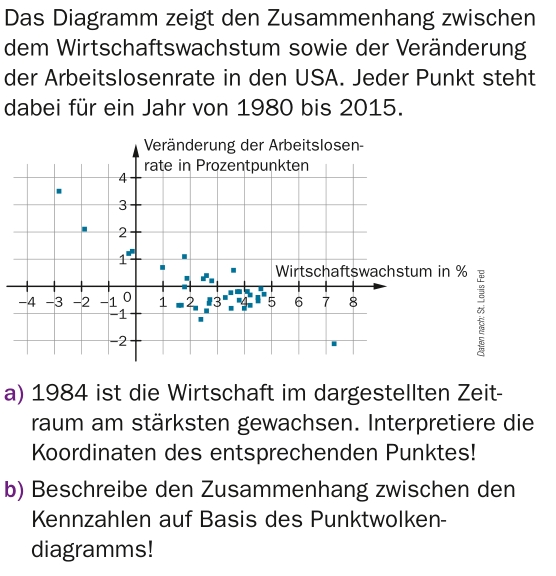 Das Diagramm zeigt den Zusammenhang zwischen dem Wirtschaftswachstum sowie der Veränderung der Arbeitslosenrate in den USA. Jeder Punkt steht dabei für ein Jahr von 1980 bis 2015.

Veränderung der Arbeitslosenrate in Prozentpunkten

4
3
2
1
−1
−2
−4 −3 −2 −1 0 1 2 3 4 5 6 7 8

Wirtschaftswachstum in %

Daten nach: St. Louis Fed

a) 1984 ist die Wirtschaft im dargestellten Zeitraum am stärksten gewachsen. Interpretiere die Koordinaten des entsprechenden Punktes!

b) Beschreibe den Zusammenhang zwischen den Kennzahlen auf Basis des Punktwolkendiagramms!